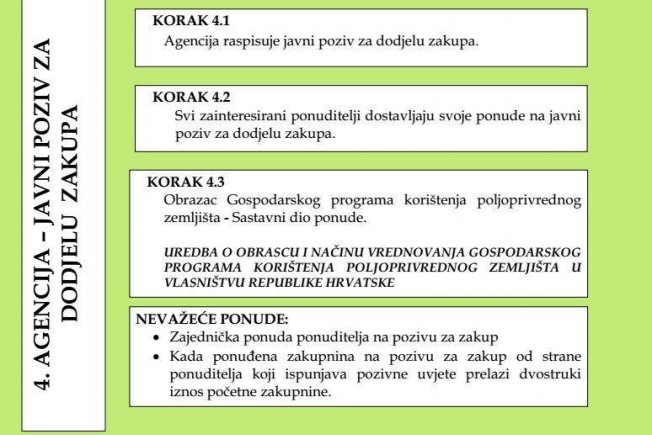 4. AGENCIJA – JAVNI POZIV ZA DODJELU ZAKUPA

KORAK 4.1
Agencija raspisuje javni poziv za dodjelu zakupa.

KORAK 4.2
Svi zainteresirani ponuditelji dostavljaju svoje ponude na javni poziv za dodjelu zakupa.

KORAK 4.3
Obrazac Gospodarskog programa korištenja poljoprivrednog zemljišta - Sastavni dio ponude.

UREDBA O OBRASCU I NAČINU VREDNOVANJA GOSPODARSKOG PROGRAMA KORIŠTENJA POLJOPRIVREDNOG ZEMLJIŠTA U VLASNIŠTVU REPUBLIKE HRVATSKE

NEVAŽEĆE PONUDE:
• Zajednička ponuda ponuditelja na pozivu za zakup
• Kada ponuđena zakupnina na pozivu za zakup od strane ponuditelja koji ispunjava pozivne uvjete prelazi dvostruki iznos početne zakupnine.